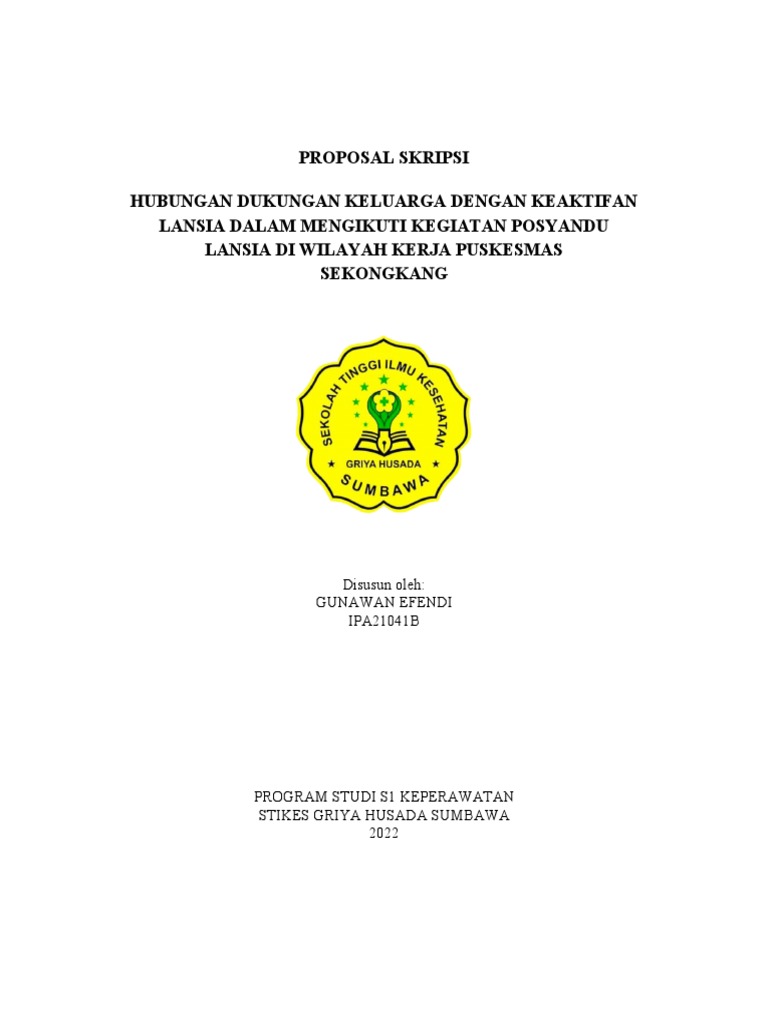 PROPOSAL SKRIPSI

HUBUNGAN DUKUNGAN KELUARGA DENGAN KEAKTIFAN LANSIA DALAM MENGIKUTI KEGIATAN POSYANDU LANSIA DI WILAYAH KERJA PUSKESMAS SEKONGKANG

SEKOLAH TINGGI ILMU KESEHATAN
GRIYA HUSADA
SUMBAWA

Disusun oleh:
GUNAWAN EFENDI
IPA21041B

PROGRAM STUDI S1 KEPERAWATAN
STIKES GRIYA HUSADA SUMBAWA
2022